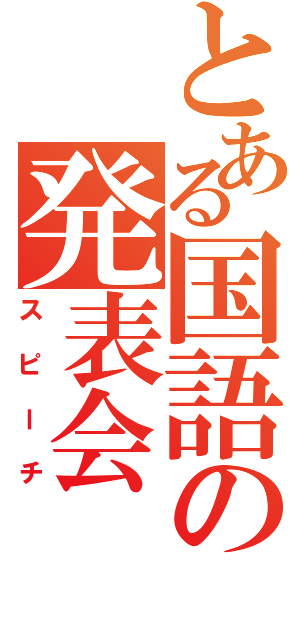 とある国語の発表会
スピーチ